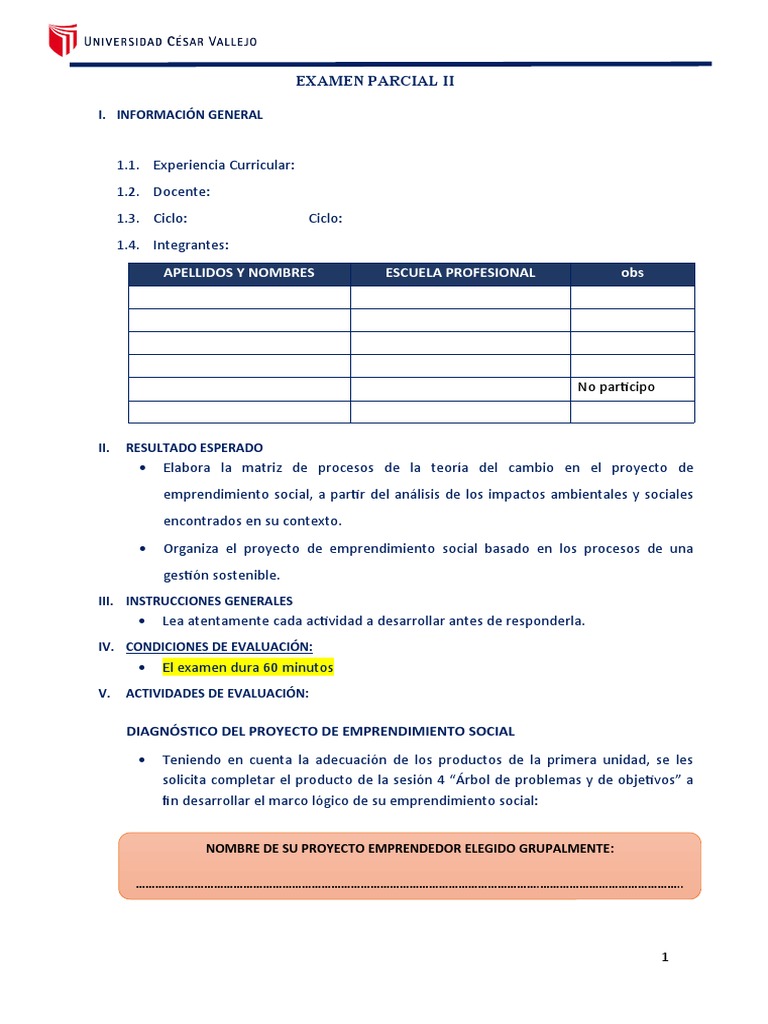 UNIVERSIDAD CÉSAR VALLEJO

EXAMEN PARCIAL II

I. INFORMACIÓN GENERAL

1.1. Experiencia Curricular:

1.2. Docente:

1.3. Ciclo: Ciclo:

1.4. Integrantes:

| APELLIDOS Y NOMBRES | ESCUELA PROFESIONAL | obs |
|---|---|---|
| | | |
| | | |
| | | |
| | | |
| | | No participo |
| | | |

II. RESULTADO ESPERADO

• Elabora la matriz de procesos de la teoría del cambio en el proyecto de emprendimiento social, a partir del análisis de los impactos ambientales y sociales encontrados en su contexto.

• Organiza el proyecto de emprendimiento social basado en los procesos de una gestión sostenible.

III. INSTRUCCIONES GENERALES

• Lea atentamente cada actividad a desarrollar antes de responderla.

IV. CONDICIONES DE EVALUACIÓN:

• El examen dura 60 minutos

V. ACTIVIDADES DE EVALUACIÓN:

DIAGNÓSTICO DEL PROYECTO DE EMPRENDIMIENTO SOCIAL

• Teniendo en cuenta la adecuación de los productos de la primera unidad, se les solicita completar el producto de la sesión 4 "Árbol de problemas y de objetivos" a fin desarrollar el marco lógico de su emprendimiento social:

NOMBRE DE SU PROYECTO EMPRENDEDOR ELEGIDO GRUPALMENTE:

____

1